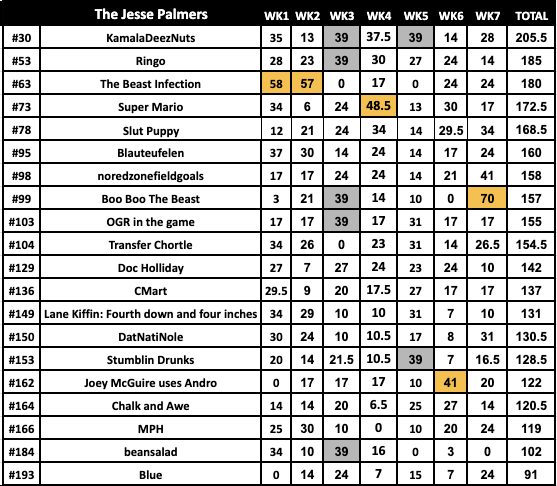 |  | The Jesse Palmers | WK1 | WK2 | WK3 | WK4 | WK5 | WK6 | WK7 | TOTAL |
|---|---|---|---|---|---|---|---|---|---|
| #30 | KamalaDeezNuts | 35 | 13 | 39 | 37.5 | 39 | 14 | 28 | 205.5 |
| #53 | Ringo | 28 | 23 | 39 | 30 | 27 | 24 | 14 | 185 |
| #63 | The Beast Infection | 58 | 57 | 0 | 17 | 0 | 24 | 24 | 180 |
| #73 | Super Mario | 34 | 6 | 24 | 48.5 | 13 | 30 | 17 | 172.5 |
| #78 | Slut Puppy | 12 | 21 | 24 | 34 | 14 | 29.5 | 34 | 168.5 |
| #95 | Blauteufelen | 37 | 30 | 14 | 24 | 14 | 17 | 24 | 160 |
| #98 | noredzonefieldgoals | 17 | 17 | 24 | 24 | 14 | 21 | 41 | 158 |
| #99 | Boo Boo The Beast | 3 | 21 | 39 | 14 | 10 | 0 | 70 | 157 |
| #103 | OGR in the game | 17 | 17 | 39 | 17 | 31 | 17 | 17 | 155 |
| #104 | Transfer Chortle | 34 | 26 | 0 | 23 | 31 | 14 | 26.5 | 154.5 |
| #129 | Doc Holliday | 27 | 7 | 27 | 24 | 23 | 24 | 10 | 142 |
| #136 | CMart | 29.5 | 9 | 20 | 17.5 | 27 | 17 | 17 | 137 |
| #149 | Lane Kiffin: Fourth down and four inches | 34 | 29 | 10 | 10 | 31 | 7 | 10 | 131 |
| #150 | DatNatiNole | 30 | 24 | 10 | 10.5 | 17 | 8 | 31 | 130.5 |
| #153 | Stumblin Drunks | 20 | 14 | 21.5 | 10.5 | 39 | 7 | 16.5 | 128.5 |
| #162 | Joey McGuire uses Andro | 0 | 17 | 17 | 17 | 10 | 41 | 20 | 122 |
| #164 | Chalk and Awe | 14 | 14 | 20 | 6.5 | 25 | 27 | 14 | 120.5 |
| #166 | MPH | 25 | 30 | 10 | 0 | 10 | 20 | 24 | 119 |
| #184 | beansalad | 34 | 10 | 39 | 16 | 0 | 3 | 0 | 102 |
| #193 | Blue | 0 | 14 | 24 | 7 | 15 | 7 | 24 | 91 |